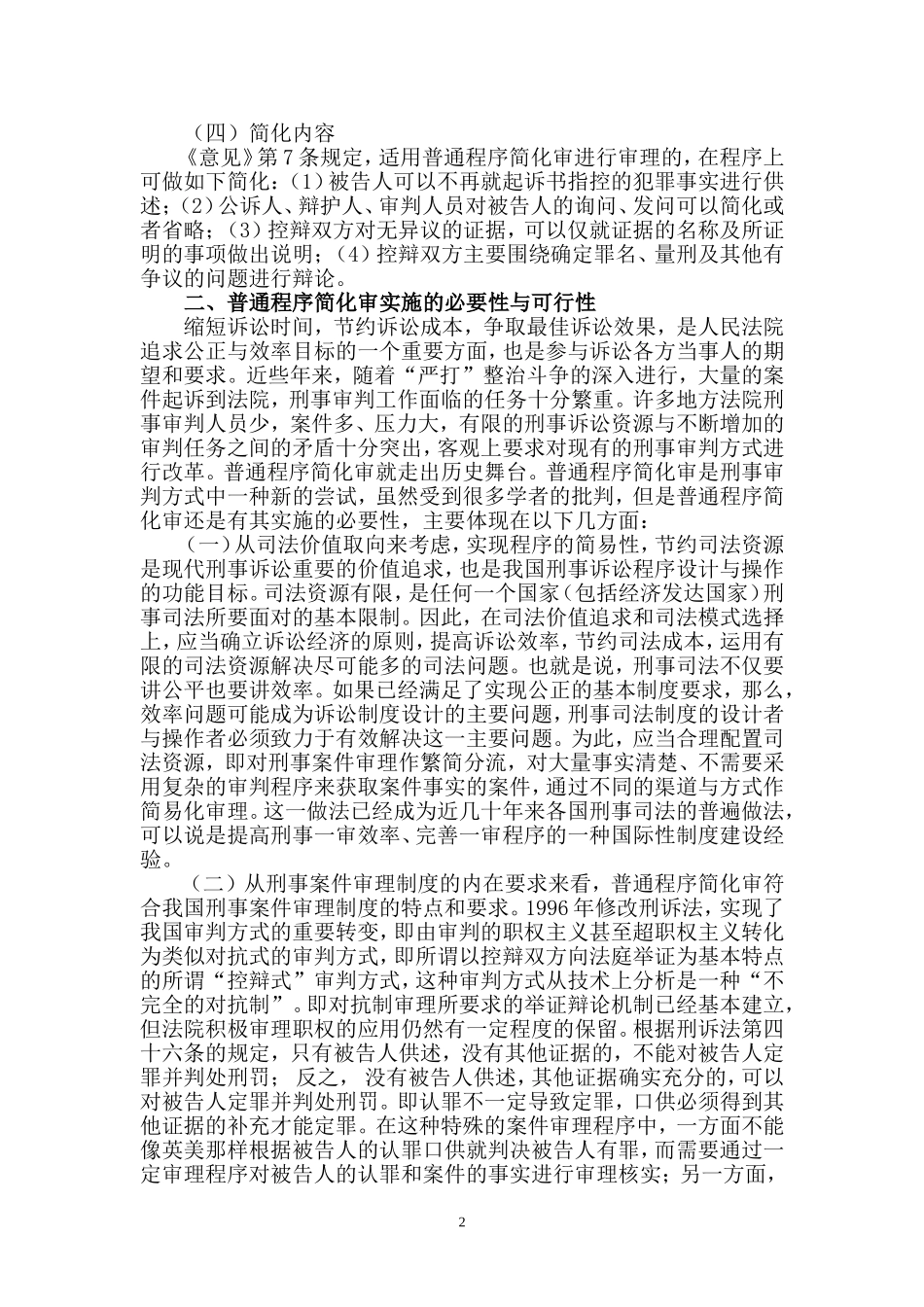 （四）简化内容

《意见》第 7 条规定，适用普通程序简化审进行审理的，在程序上可做如下简化：（1）被告人可以不再就起诉书指控的犯罪事实进行供述；（2）公诉人、辩护人、审判人员对被告人的询问、发问可以简化或者省略；（3）控辩双方对无异议的证据，可以仅就证据的名称及所证明的事项做出说明；（4）控辩双方主要围绕确定罪名、量刑及其他有争议的问题进行辩论。

二、普通程序简化审实施的必要性与可行性

缩短诉讼时间，节约诉讼成本，争取最佳诉讼效果，是人民法院追求公正与效率目标的一个重要方面，也是参与诉讼各方当事人的期望和要求。近些年来，随着“严打”整治斗争的深入进行，大量的案件起诉到法院，刑事审判工作面临的任务十分繁重。许多地方法院刑事审判人员少，案件多、压力大，有限的刑事诉讼资源与不断增加的审判任务之间的矛盾十分突出，客观上要求对现有的刑事审判方式进行改革。普通程序简化审就走出历史舞台。普通程序简化审是刑事审判方式中一种新的尝试，虽然受到很多学者的批判，但是普通程序简化审还是有其实施的必要性，主要体现在以下几方面：

（一）从司法价值取向来考虑，实现程序的简易性，节约司法资源是现代刑事诉讼重要的价值追求，也是我国刑事诉讼程序设计与操作的功能目标。司法资源有限，是任何一个国家（包括经济发达国家）刑事司法所要面对的基本限制。因此，在司法价值追求和司法模式选择上，应当确立诉讼经济的原则，提高诉讼效率，节约司法成本，运用有限的司法资源解决尽可能多的司法问题。也就是说，刑事司法不仅要讲公平也要讲效率。如果已经满足了实现公正的基本制度要求，那么，效率问题可能成为诉讼制度设计的主要问题，刑事司法制度的设计者与操作者必须致力于有效解决这一主要问题。为此，应当合理配置司法资源，即对刑事案件审理作繁简分流，对大量事实清楚、不需要采用复杂的审判程序来获取案件事实的案件，通过不同的渠道与方式作简易化审理。这一做法已经成为近几十年来各国刑事司法的普遍做法，可以说是提高刑事一审效率、完善一审程序的一种国际性制度建设经验。

（二）从刑事案件审理制度的内在要求来看，普通程序简化审符合我国刑事案件审理制度的特点和要求。1996 年修改刑诉法，实现了我国审判方式的重要转变，即由审判的职权主义甚至超职权主义转化为类似对抗式的审判方式，即所谓以控辩双方向法庭举证为基本特点的所谓“控辩式”审判方式，这种审判方式从技术上分析是一种“不完全的对抗制”。即对抗制审理所要求的举证辩论机制已经基本建立，但法院积极审理职权的应用仍然有一定程度的保留。根据刑诉法第四十六条的规定，只有被告人供述，没有其他证据的，不能对被告人定罪并判处刑罚； 反之， 没有被告人供述，其他证据确实充分的，可以对被告人定罪并判处刑罚。即认罪不一定导致定罪，口供必须得到其他证据的补充才能定罪。在这种特殊的案件审理程序中，一方面不能像英美那样根据被告人的认罪口供就判决被告人有罪，而需要通过一定审理程序对被告人的认罪和案件的事实进行审理核实；另一方面，

2